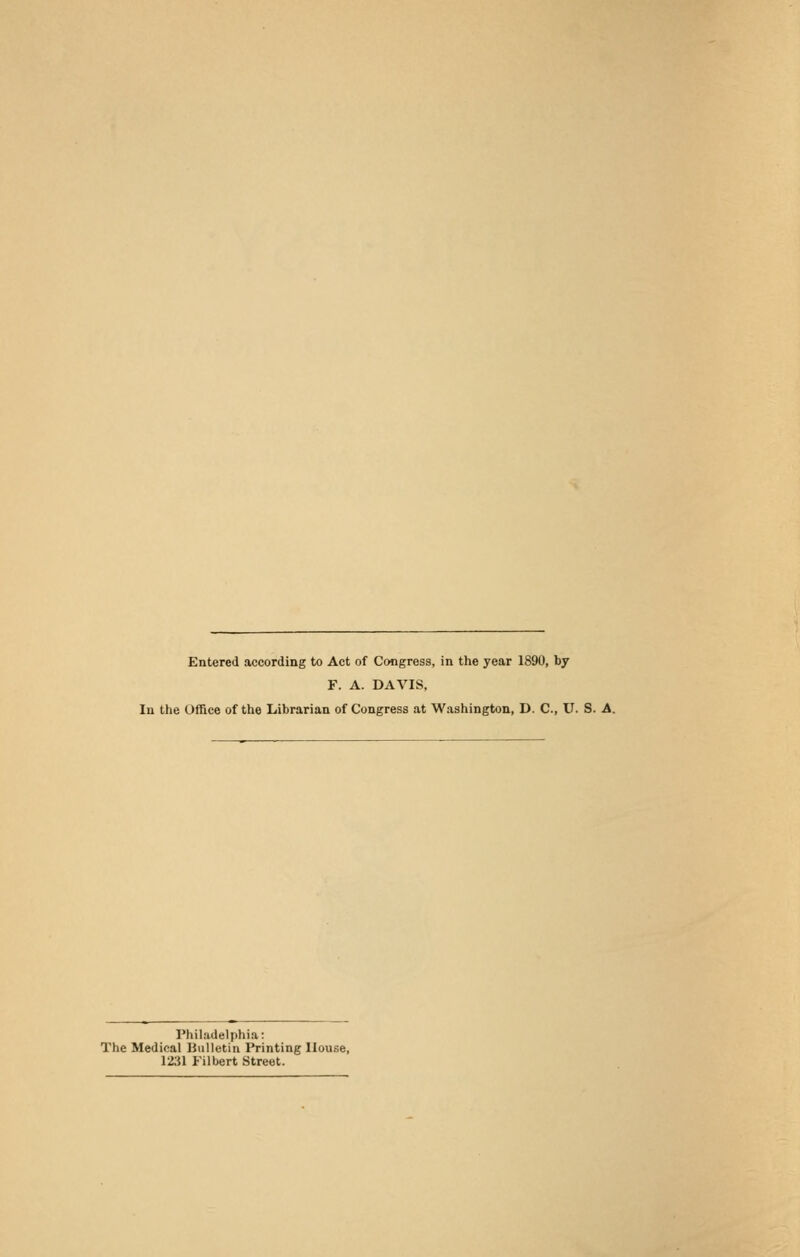 Entered according to Act of Congress, in the year 1890, by
F. A. DAVIS,
In the Office of the Librarian of Congress at Washington, D. C., U. S. A.

Philadelphia:
The Medical Bulletin Printing House,
1231 Filbert Street.